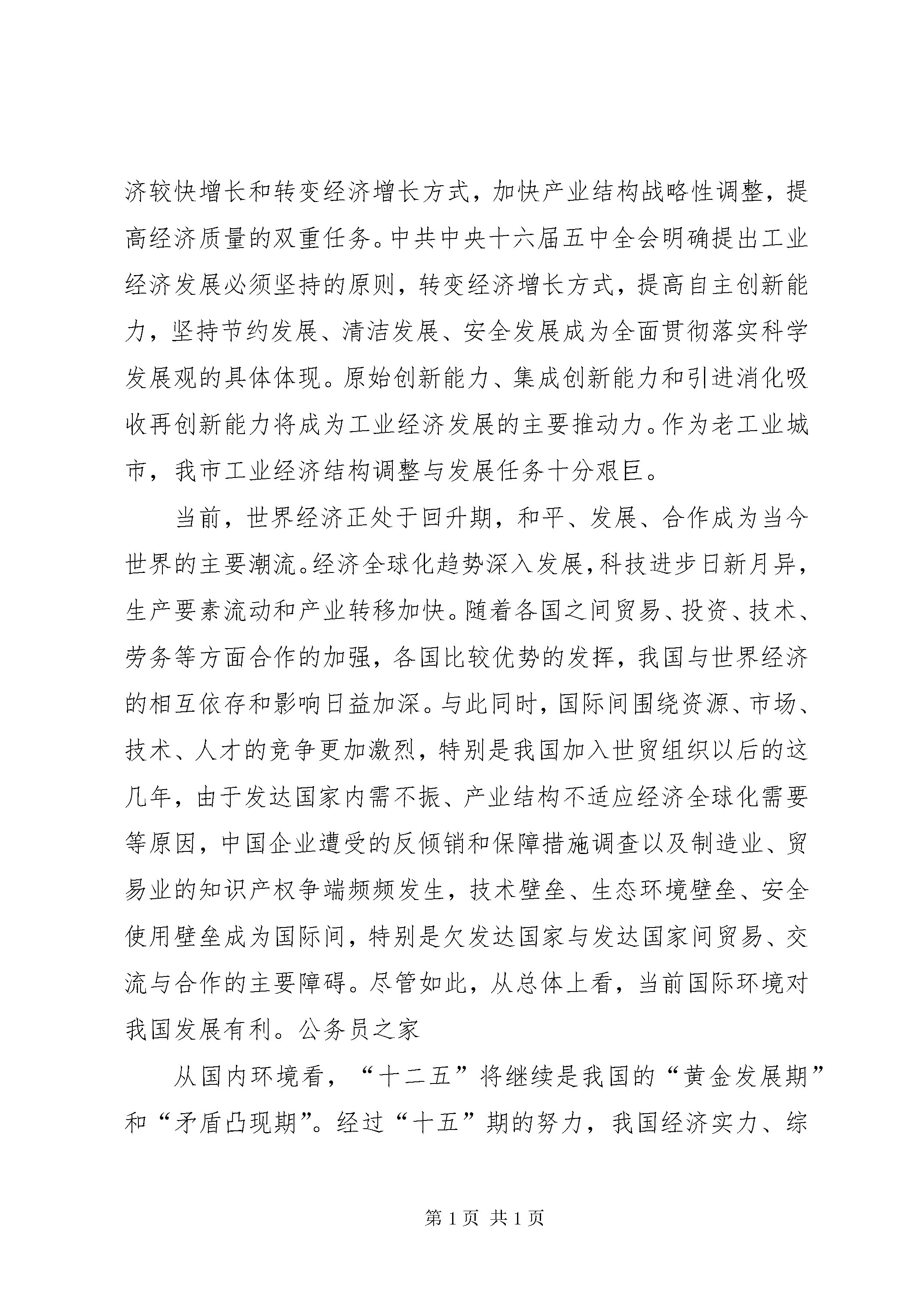 济较快增长和转变经济增长方式，加快产业结构战略性调整，提高经济质量的双重任务。中共中央十六届五中全会明确提出工业经济发展必须坚持的原则，转变经济增长方式，提高自主创新能力，坚持节约发展、清洁发展、安全发展成为全面贯彻落实科学发展观的具体体现。原始创新能力、集成创新能力和引进消化吸收再创新能力将成为工业经济发展的主要推动力。作为老工业城市，我市工业经济结构调整与发展任务十分艰巨。

当前，世界经济正处于回升期，和平、发展、合作成为当今世界的主要潮流。经济全球化趋势深入发展，科技进步日新月异，生产要素流动和产业转移加快。随着各国之间贸易、投资、技术、劳务等方面合作的加强，各国比较优势的发挥，我国与世界经济的相互依存和影响日益加深。与此同时，国际间围绕资源、市场、技术、人才的竞争更加激烈，特别是我国加入世贸组织以后的这几年，由于发达国家内需不振、产业结构不适应经济全球化需要等原因，中国企业遭受的反倾销和保障措施调查以及制造业、贸易业的知识产权争端频频发生，技术壁垒、生态环境壁垒、安全使用壁垒成为国际间，特别是欠发达国家与发达国家间贸易、交流与合作的主要障碍。尽管如此，从总体上看，当前国际环境对我国发展有利。公务员之家

从国内环境看，“十二五”将继续是我国的“黄金发展期”和“矛盾凸现期”。经过“十五”期的努力，我国经济实力、综

第1页 共1页